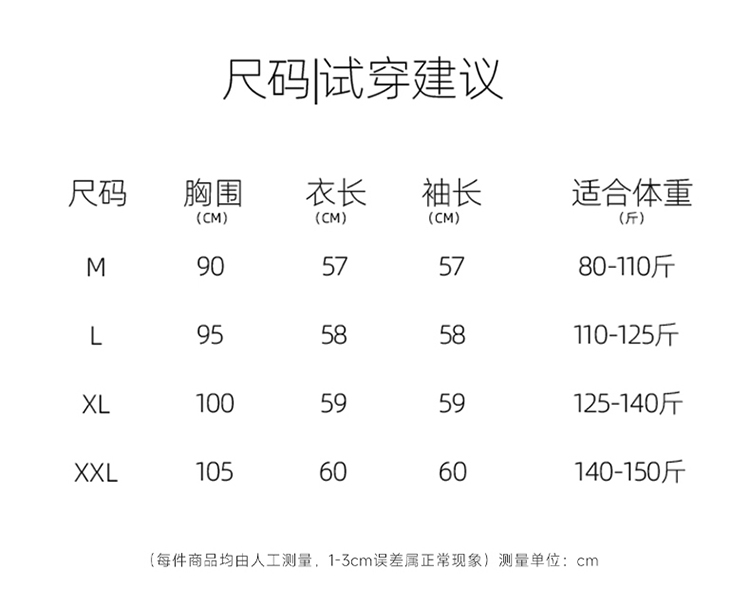 尺码|试穿建议

| 尺码 | 胸围（CM） | 衣长（CM） | 袖长（CM） | 适合体重（斤） |
|---|---|---|---|---|
| M | 90 | 57 | 57 | 80-110斤 |
| L | 95 | 58 | 58 | 110-125斤 |
| XL | 100 | 59 | 59 | 125-140斤 |
| XXL | 105 | 60 | 60 | 140-150斤 |

（每件商品均由人工测量，1-3cm误差属正常现象）测量单位：cm